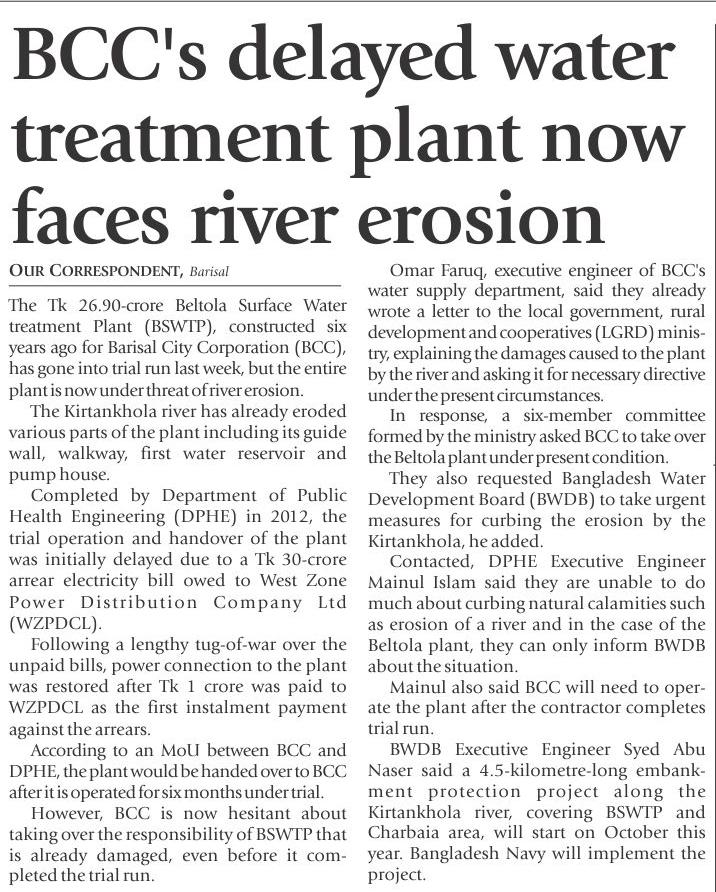 BCC's delayed water treatment plant now faces river erosion

OUR CORRESPONDENT, Barisal

The Tk 26.90-crore Beltola Surface Water treatment Plant (BSWTP), constructed six years ago for Barisal City Corporation (BCC), has gone into trial run last week, but the entire plant is now under threat of river erosion.

The Kirtankhola river has already eroded various parts of the plant including its guide wall, walkway, first water reservoir and pump house.

Completed by Department of Public Health Engineering (DPHE) in 2012, the trial operation and handover of the plant was initially delayed due to a Tk 30-crore arrear electricity bill owed to West Zone Power Distribution Company Ltd (WZPDCL).

Following a lengthy tug-of-war over the unpaid bills, power connection to the plant was restored after Tk 1 crore was paid to WZPDCL as the first instalment payment against the arrears.

According to an MoU between BCC and DPHE, the plant would be handed over to BCC after it is operated for six months under trial.

However, BCC is now hesitant about taking over the responsibility of BSWTP that is already damaged, even before it completed the trial run.

Omar Faruq, executive engineer of BCC's water supply department, said they already wrote a letter to the local government, rural development and cooperatives (LGRD) ministry, explaining the damages caused to the plant by the river and asking it for necessary directive under the present circumstances.

In response, a six-member committee formed by the ministry asked BCC to take over the Beltola plant under present condition.

They also requested Bangladesh Water Development Board (BWDB) to take urgent measures for curbing the erosion by the Kirtankhola, he added.

Contacted, DPHE Executive Engineer Mainul Islam said they are unable to do much about curbing natural calamities such as erosion of a river and in the case of the Beltola plant, they can only inform BWDB about the situation.

Mainul also said BCC will need to operate the plant after the contractor completes trial run.

BWDB Executive Engineer Syed Abu Naser said a 4.5-kilometre-long embankment protection project along the Kirtankhola river, covering BSWTP and Charbaia area, will start on October this year. Bangladesh Navy will implement the project.